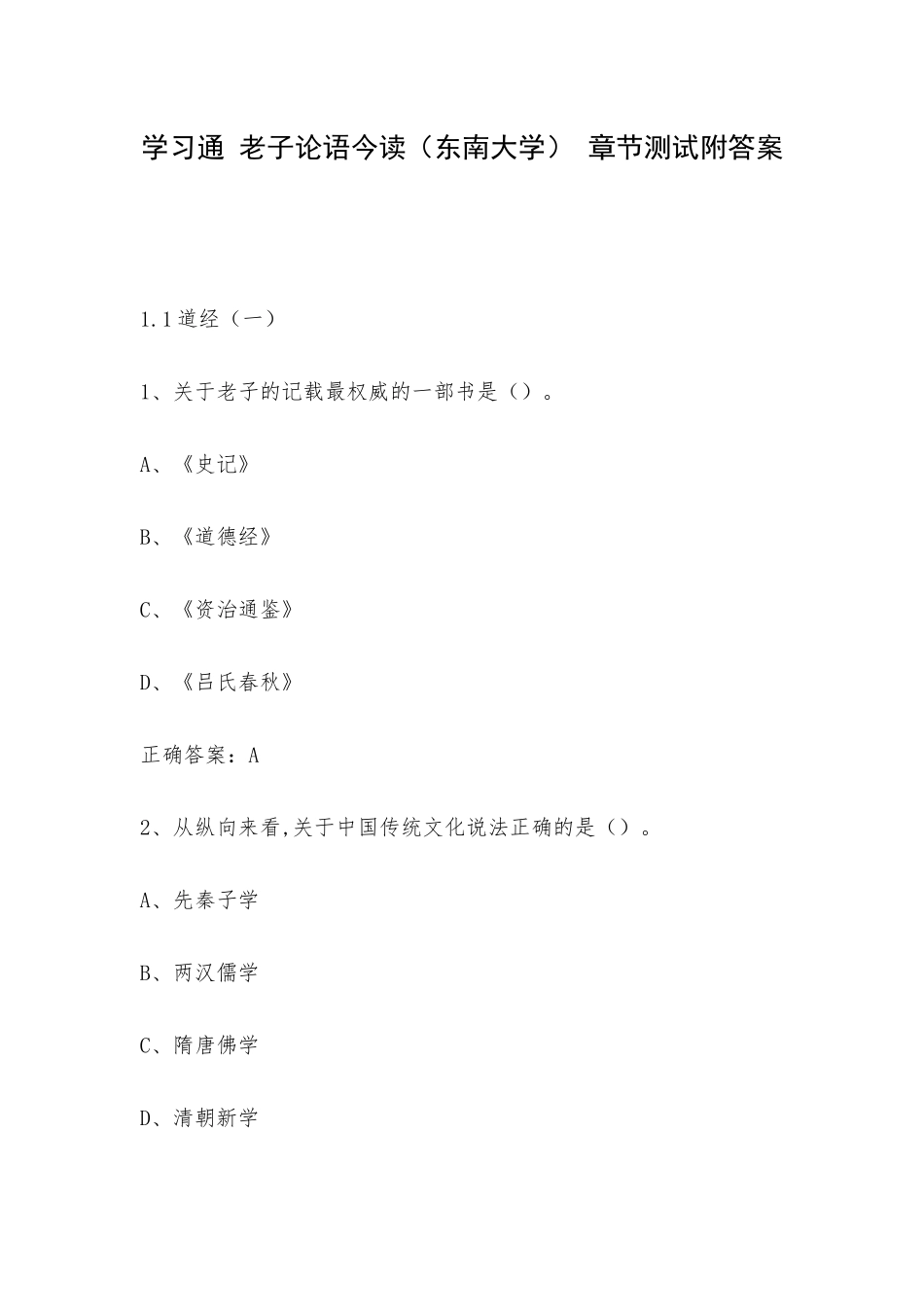 学习通 老子论语今读（东南大学） 章节测试附答案

1.1道经（一）

1、关于老子的记载最权威的一部书是（）。

A、《史记》

B、《道德经》

C、《资治通鉴》

D、《吕氏春秋》

正确答案：A

2、从纵向来看,关于中国传统文化说法正确的是（）。

A、先秦子学

B、两汉儒学

C、隋唐佛学

D、清朝新学